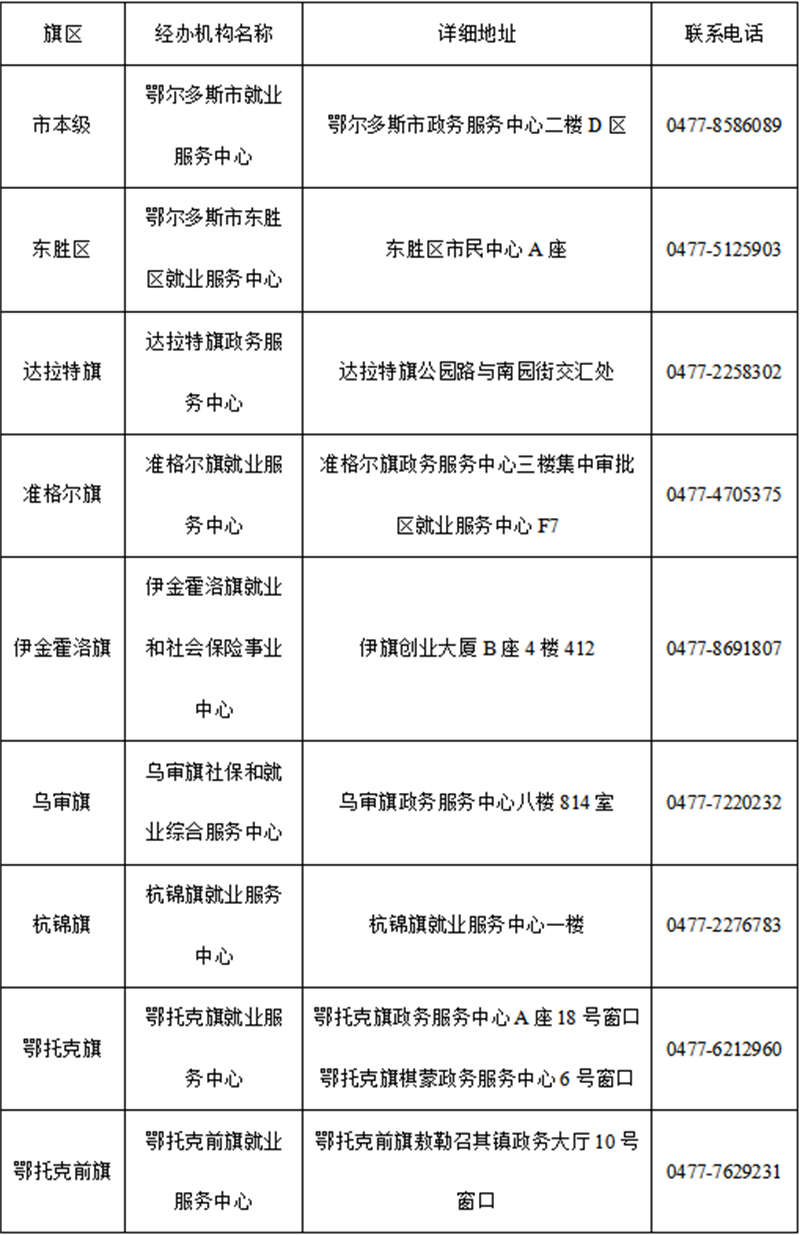 | 旗区 | 经办机构名称 | 详细地址 | 联系电话 |
|---|---|---|---|
| 市本级 | 鄂尔多斯市就业服务中心 | 鄂尔多斯市政务服务中心二楼 D 区 | 0477-8586089 |
| 东胜区 | 鄂尔多斯市东胜区就业服务中心 | 东胜区市民中心 A 座 | 0477-5125903 |
| 达拉特旗 | 达拉特旗政务服务中心 | 达拉特旗公园路与南园街交汇处 | 0477-2258302 |
| 准格尔旗 | 准格尔旗就业服务中心 | 准格尔旗政务服务中心三楼集中审批区就业服务中心 F7 | 0477-4705375 |
| 伊金霍洛旗 | 伊金霍洛旗就业和社会保险事业中心 | 伊旗创业大厦 B 座 4 楼 412 | 0477-8691807 |
| 乌审旗 | 乌审旗社保和就业综合服务中心 | 乌审旗政务服务中心八楼 814 室 | 0477-7220232 |
| 杭锦旗 | 杭锦旗就业服务中心 | 杭锦旗就业服务中心一楼 | 0477-2276783 |
| 鄂托克旗 | 鄂托克旗就业服务中心 | 鄂托克旗政务服务中心 A 座 18 号窗口 鄂托克旗棋蒙政务服务中心 6 号窗口 | 0477-6212960 |
| 鄂托克前旗 | 鄂托克前旗就业服务中心 | 鄂托克前旗敖勒召其镇政务大厅 10 号窗口 | 0477-7629231 |